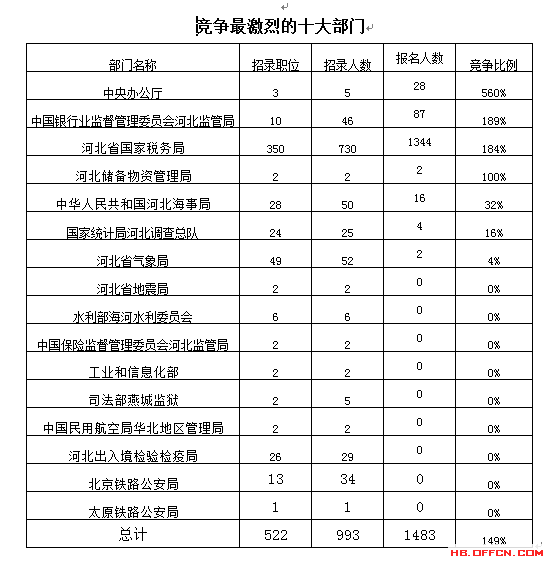 竞争最激烈的十大部门

| 部门名称 | 招录职位 | 招录人数 | 报名人数 | 竞争比例 |
|---|---|---|---|---|
| 中央办公厅 | 3 | 5 | 28 | 560% |
| 中国银行业监督管理委员会河北监管局 | 10 | 46 | 87 | 189% |
| 河北省国家税务局 | 350 | 730 | 1344 | 184% |
| 河北储备物资管理局 | 2 | 2 | 2 | 100% |
| 中华人民共和国河北海事局 | 28 | 50 | 16 | 32% |
| 国家统计局河北调查总队 | 24 | 25 | 4 | 16% |
| 河北省气象局 | 49 | 52 | 2 | 4% |
| 河北省地震局 | 2 | 2 | 0 | 0% |
| 水利部海河水利委员会 | 6 | 6 | 0 | 0% |
| 中国保险监督管理委员会河北监管局 | 2 | 2 | 0 | 0% |
| 工业和信息化部 | 2 | 2 | 0 | 0% |
| 司法部燕城监狱 | 2 | 5 | 0 | 0% |
| 中国民用航空局华北地区管理局 | 2 | 2 | 0 | 0% |
| 河北出入境检验检疫局 | 26 | 29 | 0 | 0% |
| 北京铁路公安局 | 13 | 34 | 0 | 0% |
| 太原铁路公安局 | 1 | 1 | 0 | 0% |
| 总计 | 522 | 993 | 1483 | 149% |

HB.OFFCN.COM